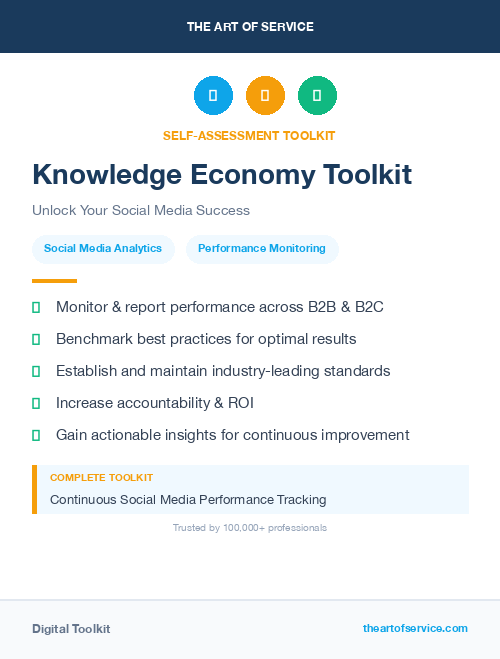 THE ART OF SERVICE

SELF-ASSESSMENT TOOLKIT

Knowledge Economy Toolkit

Unlock Your Social Media Success

Social Media Analytics

Performance Monitoring

Monitor & report performance across B2B & B2C

Benchmark best practices for optimal results

Establish and maintain industry-leading standards

Increase accountability & ROI

Gain actionable insights for continuous improvement

COMPLETE TOOLKIT

Continuous Social Media Performance Tracking

Trusted by 100,000+ professionals

Digital Toolkit

theartofservice.com